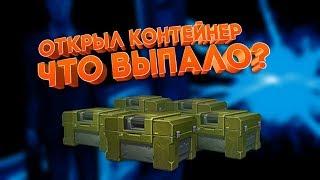 ОТКРЫЛ КОНТЕЙНЕР
ЧТО ВЫПАЛО?